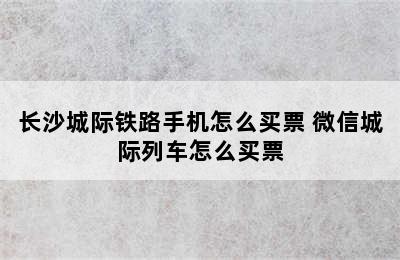 长沙城际铁路手机怎么买票 微信城际列车怎么买票